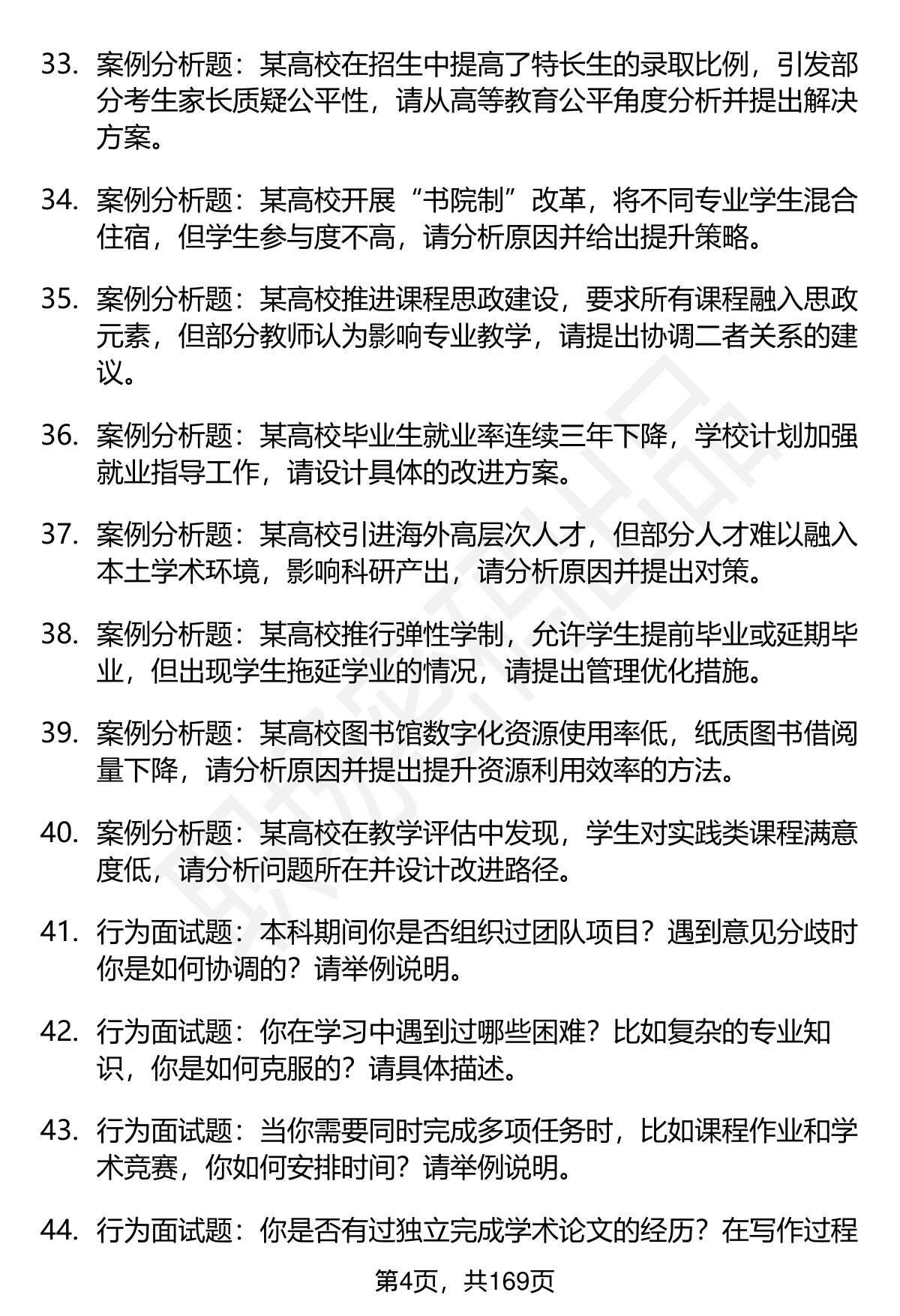 33. 案例分析题：某高校在招生中提高了特长生的录取比例，引发部分考生家长质疑公平性，请从高等教育公平角度分析并提出解决方案。

34. 案例分析题：某高校开展“书院制”改革，将不同专业学生混合住宿，但学生参与度不高，请分析原因并给出提升策略。

35. 案例分析题：某高校推进课程思政建设，要求所有课程融入思政元素，但部分教师认为影响专业教学，请提出协调二者关系的建议。

36. 案例分析题：某高校毕业生就业率连续三年下降，学校计划加强就业指导工作，请设计具体的改进方案。

37. 案例分析题：某高校引进海外高层次人才，但部分人才难以融入本土学术环境，影响科研产出，请分析原因并提出对策。

38. 案例分析题：某高校推行弹性学制，允许学生提前毕业或延期毕业，但出现学生拖延学业的情况，请提出管理优化措施。

39. 案例分析题：某高校图书馆数字化资源使用率低，纸质图书借阅量下降，请分析原因并提出提升资源利用效率的方法。

40. 案例分析题：某高校在教学评估中发现，学生对实践类课程满意度低，请分析问题所在并设计改进路径。

41. 行为面试题：本科期间你是否组织过团队项目？遇到意见分歧时你是如何协调的？请举例说明。

42. 行为面试题：你在学习中遇到过哪些困难？比如复杂的专业知识，你是如何克服的？请具体描述。

43. 行为面试题：当你需要同时完成多项任务时，比如课程作业和学术竞赛，你如何安排时间？请举例说明。

44. 行为面试题：你是否有过独立完成学术论文的经历？在写作过程

第4页，共169页